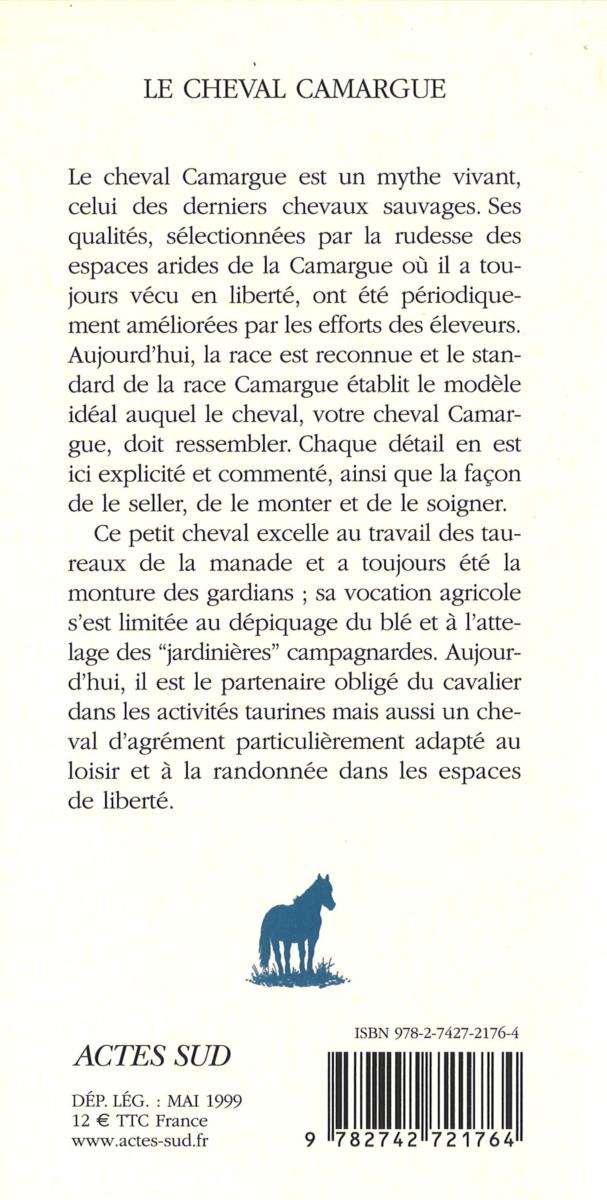 LE CHEVAL CAMARGUE

Le cheval Camargue est un mythe vivant, celui des derniers chevaux sauvages. Ses qualités, sélectionnées par la rudesse des espaces arides de la Camargue où il a toujours vécu en liberté, ont été périodiquement améliorées par les efforts des éleveurs. Aujourd'hui, la race est reconnue et le standard de la race Camargue établit le modèle idéal auquel le cheval, votre cheval Camargue, doit ressembler. Chaque détail en est ici explicité et commenté, ainsi que la façon de le seller, de le monter et de le soigner.

Ce petit cheval excelle au travail des taureaux de la manade et a toujours été la monture des gardians ; sa vocation agricole s'est limitée au dépiquage du blé et à l'attelage des "jardinières" campagnardes. Aujourd'hui, il est le partenaire obligé du cavalier dans les activités taurines mais aussi un cheval d'agrément particulièrement adapté au loisir et à la randonnée dans les espaces de liberté.

ACTES SUD

DÉP. LÉG. : MAI 1999
12 € TTC France
www.actes-sud.fr

ISBN 978-2-7427-2176-4

9 782742 721764